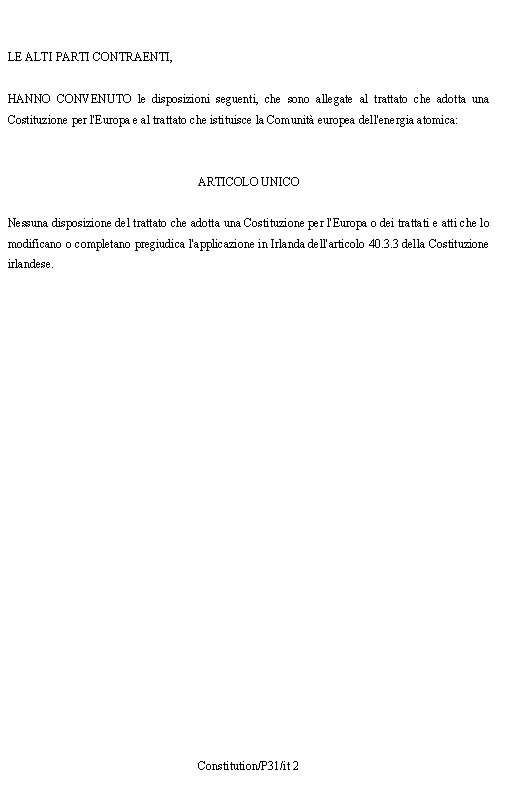 LE ALTI PARTI CONTRAENTI,

HANNO CONVENUTO le disposizioni seguenti, che sono allegate al trattato che adotta una Costituzione per l'Europa e al trattato che istituisce la Comunità europea dell'energia atomica:

ARTICOLO UNICO

Nessuna disposizione del trattato che adotta una Costituzione per l'Europa o dei trattati e atti che lo modificano o completano pregiudica l'applicazione in Irlanda dell'articolo 40.3.3 della Costituzione irlandese.

Constitution/P31/it 2